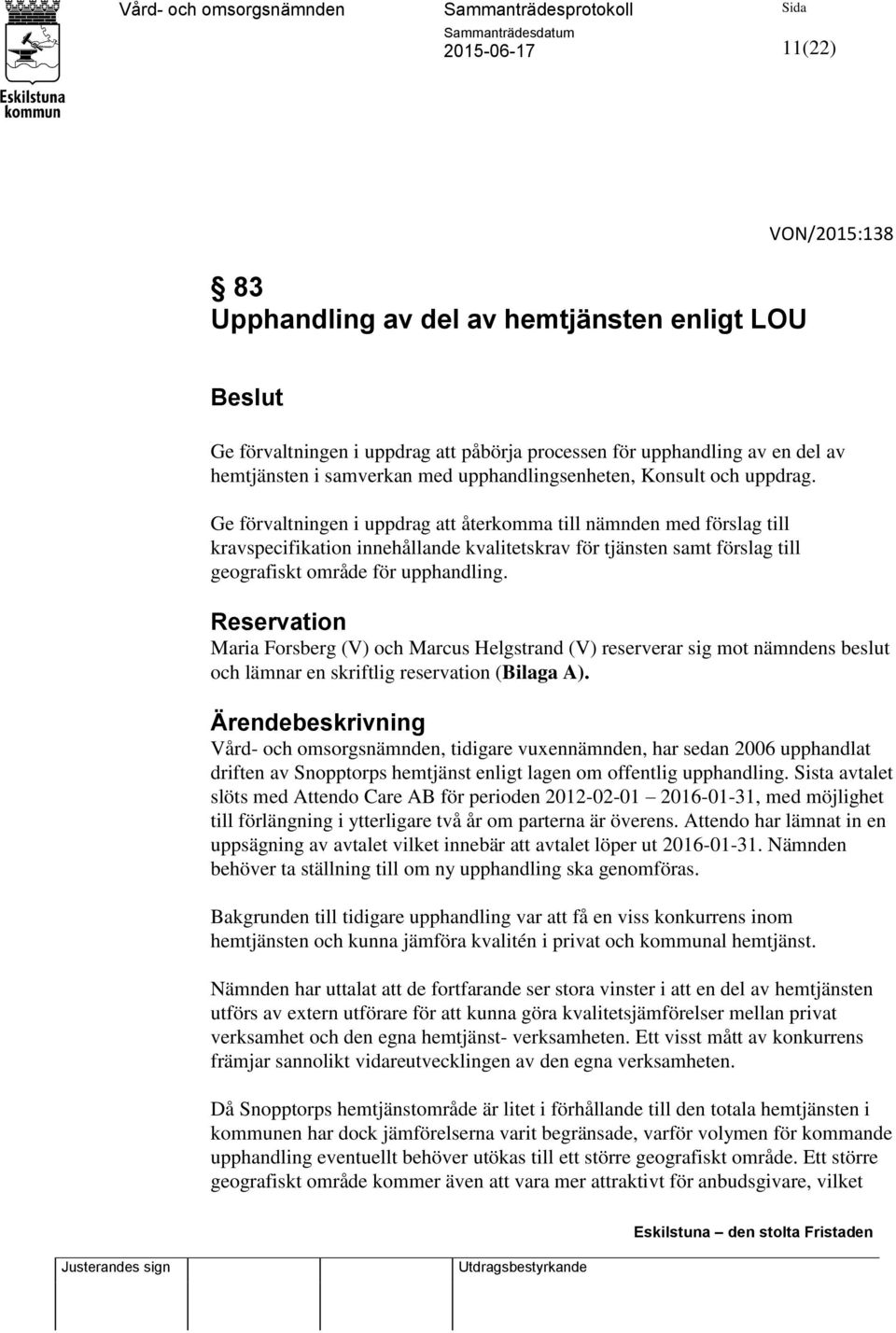 Eskilstuna kommun

Vård- och omsorgsnämnden

Sammanträdesprotokoll

Sammanträdesdatum

2015-06-17

Sida

11(22)

VON/2015:138

§ 83
Upphandling av del av hemtjänsten enligt LOU

Beslut

Ge förvaltningen i uppdrag att påbörja processen för upphandling av en del av hemtjänsten i samverkan med upphandlingsenheten, Konsult och uppdrag.

Ge förvaltningen i uppdrag att återkomma till nämnden med förslag till kravspecifikation innehållande kvalitetskrav för tjänsten samt förslag till geografiskt område för upphandling.

Reservation

Maria Forsberg (V) och Marcus Helgstrand (V) reserverar sig mot nämndens beslut och lämnar en skriftlig reservation (Bilaga A).

Ärendebeskrivning

Vård- och omsorgsnämnden, tidigare vuxennämnden, har sedan 2006 upphandlat driften av Snopptorps hemtjänst enligt lagen om offentlig upphandling. Sista avtalet slöts med Attendo Care AB för perioden 2012-02-01 – 2016-01-31, med möjlighet till förlängning i ytterligare två år om parterna är överens. Attendo har lämnat in en uppsägning av avtalet vilket innebär att avtalet löper ut 2016-01-31. Nämnden behöver ta ställning till om ny upphandling ska genomföras.

Bakgrunden till tidigare upphandling var att få en viss konkurrens inom hemtjänsten och kunna jämföra kvalitén i privat och kommunal hemtjänst.

Nämnden har uttalat att de fortfarande ser stora vinster i att en del av hemtjänsten utförs av extern utförare för att kunna göra kvalitetsjämförelser mellan privat verksamhet och den egna hemtjänst- verksamheten. Ett visst mått av konkurrens främjar sannolikt vidareutvecklingen av den egna verksamheten.

Då Snopptorps hemtjänstområde är litet i förhållande till den totala hemtjänsten i kommunen har dock jämförelserna varit begränsade, varför volymen för kommande upphandling eventuellt behöver utökas till ett större geografiskt område. Ett större geografiskt område kommer även att vara mer attraktivt för anbudsgivare, vilket

Eskilstuna – den stolta Fristaden

Justerandes sign

Utdragsbestyrkande